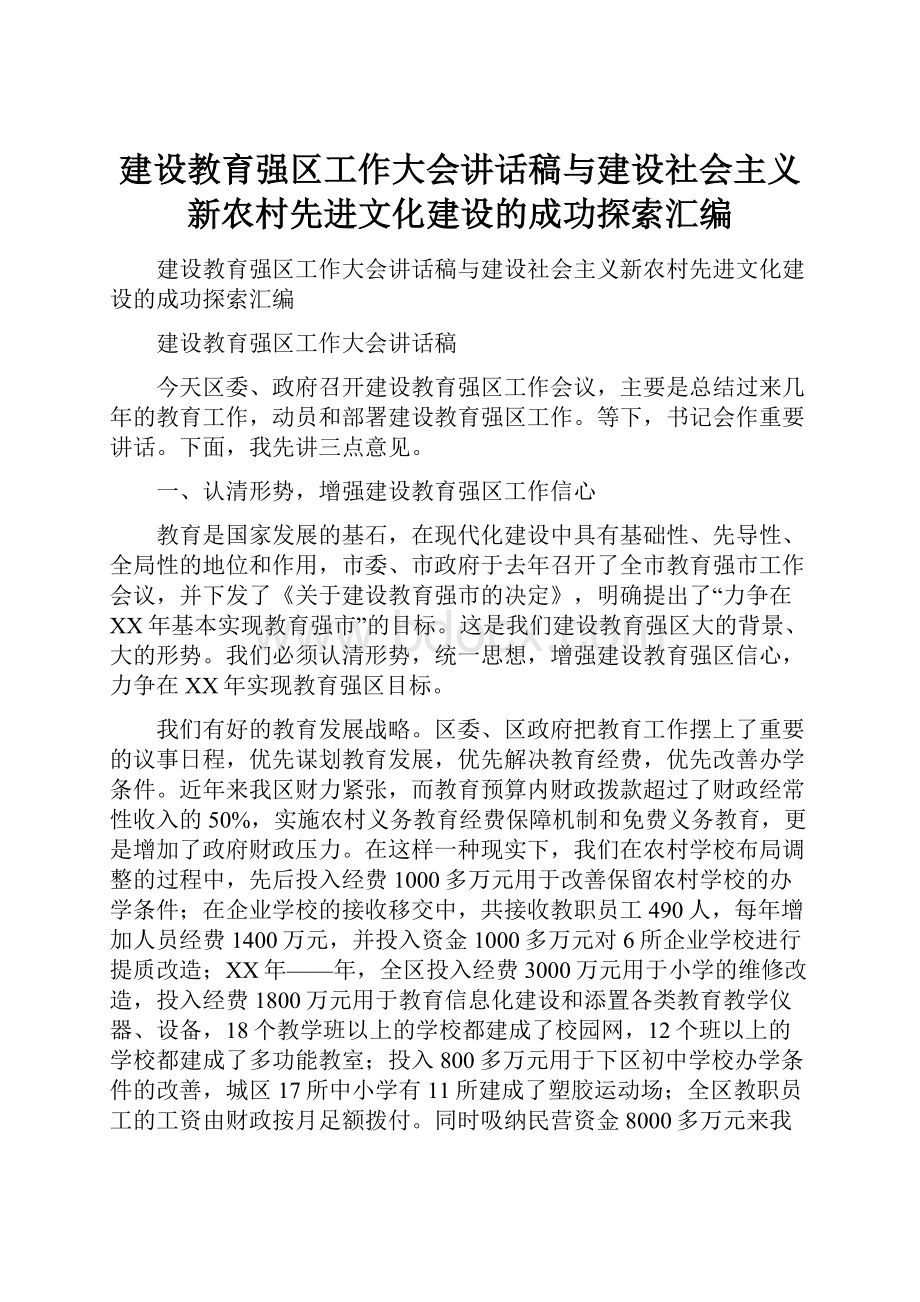 建设教育强区工作大会讲话稿与建设社会主义新农村先进文化建设的成功探索汇编

建设教育强区工作大会讲话稿与建设社会主义新农村先进文化建设的成功探索汇编

建设教育强区工作大会讲话稿

今天区委、政府召开建设教育强区工作会议，主要是总结过来几年的教育工作，动员和部署建设教育强区工作。等下，书记会作重要讲话。下面，我先讲三点意见。

一、认清形势，增强建设教育强区工作信心

教育是国家发展的基石，在现代化建设中具有基础性、先导性、全局性的地位和作用，市委、市政府于去年召开了全市教育强市工作会议，并下发了《关于建设教育强市的决定》，明确提出了“力争在XX年基本实现教育强市”的目标。这是我们建设教育强区大的背景、大的形势。我们必须认清形势，统一思想，增强建设教育强区信心，力争在XX年实现教育强区目标。

我们有好的教育发展战略。区委、区政府把教育工作摆上了重要的议事日程，优先谋划教育发展，优先解决教育经费，优先改善办学条件。近年来我区财力紧张，而教育预算内财政拨款超过了财政经常性收入的50%，实施农村义务教育经费保障机制和免费义务教育，更是增加了政府财政压力。在这样一种现实下，我们在农村学校布局调整的过程中，先后投入经费1000多万元用于改善保留农村学校的办学条件；在企业学校的接收移交中，共接收教职员工490人，每年增加人员经费1400万元，并投入资金1000多万元对6所企业学校进行提质改造；XX年——年，全区投入经费3000万元用于小学的维修改造，投入经费1800万元用于教育信息化建设和添置各类教育教学仪器、设备，18个教学班以上的学校都建成了校园网，12个班以上的学校都建成了多功能教室；投入800多万元用于下区初中学校办学条件的改善，城区17所中小学有11所建成了塑胶运动场；全区教职员工的工资由财政按月足额拨付。同时吸纳民营资金8000多万元来我